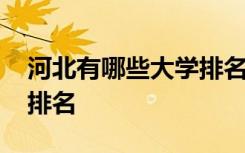 河北有哪些大学排名
排名